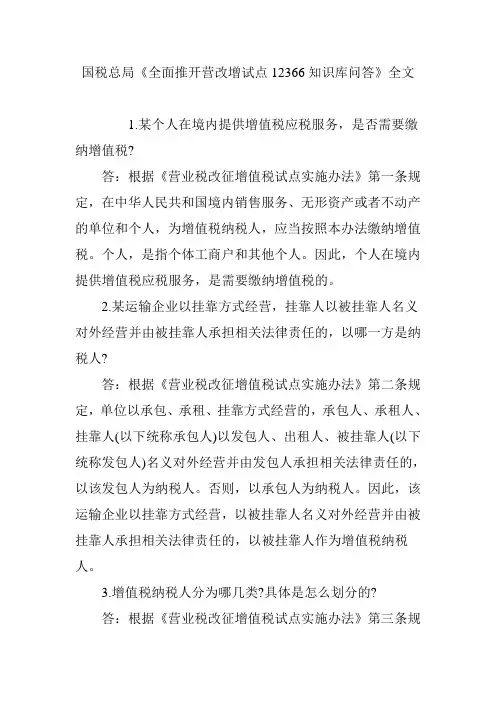 国税总局《全面推开营改增试点 12366 知识库问答》全文

1.某个人在境内提供增值税应税服务，是否需要缴纳增值税?

答：根据《营业税改征增值税试点实施办法》第一条规定，在中华人民共和国境内销售服务、无形资产或者不动产的单位和个人，为增值税纳税人，应当按照本办法缴纳增值税。个人，是指个体工商户和其他个人。因此，个人在境内提供增值税应税服务，是需要缴纳增值税的。

2.某运输企业以挂靠方式经营，挂靠人以被挂靠人名义对外经营并由被挂靠人承担相关法律责任的，以哪一方是纳税人?

答：根据《营业税改征增值税试点实施办法》第二条规定，单位以承包、承租、挂靠方式经营的，承包人、承租人、挂靠人(以下统称承包人)以发包人、出租人、被挂靠人(以下统称发包人)名义对外经营并由发包人承担相关法律责任的，以该发包人为纳税人。否则，以承包人为纳税人。因此，该运输企业以挂靠方式经营，以被挂靠人名义对外经营并由被挂靠人承担相关法律责任的，以被挂靠人作为增值税纳税人。

3.增值税纳税人分为哪几类?具体是怎么划分的?

答：根据《营业税改征增值税试点实施办法》第三条规